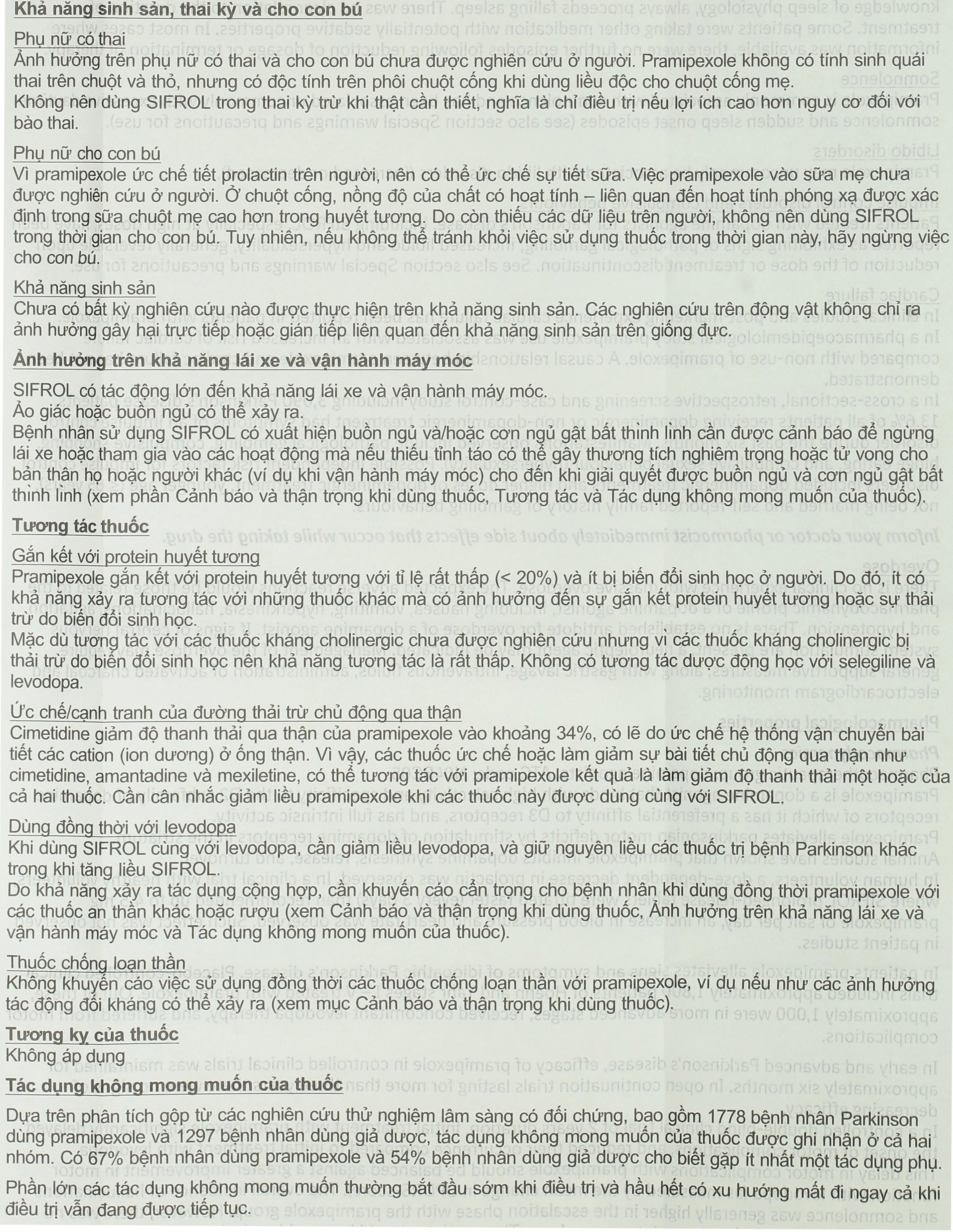 Khả năng sinh sản, thai kỳ và cho con bú

Phụ nữ có thai

Ảnh hưởng trên phụ nữ có thai và cho con bú chưa được nghiên cứu ở người. Pramipexole không có tính sinh quái thai trên chuột và thỏ, nhưng có độc tính trên phôi chuột cống khi dùng liều độc cho chuột cống mẹ.

Không nên dùng SIFROL trong thai kỳ trừ khi thật cần thiết, nghĩa là chỉ điều trị nếu lợi ích cao hơn nguy cơ đối với bào thai.

Phụ nữ cho con bú

Vì pramipexole ức chế tiết prolactin trên người, nên có thể ức chế sự tiết sữa. Việc pramipexole vào sữa mẹ chưa được nghiên cứu ở người. Ở chuột cống, nồng độ của chất có hoạt tính – liên quan đến hoạt tính phóng xạ được xác định trong sữa chuột mẹ cao hơn trong huyết tương. Do còn thiếu các dữ liệu trên người, không nên dùng SIFROL trong thời gian cho con bú. Tuy nhiên, nếu không thể tránh khỏi việc sử dụng thuốc trong thời gian này, hãy ngừng việc cho con bú.

Khả năng sinh sản

Chưa có bất kỳ nghiên cứu nào được thực hiện trên khả năng sinh sản. Các nghiên cứu trên động vật không chỉ ra ảnh hưởng gây hại trực tiếp hoặc gián tiếp liên quan đến khả năng sinh sản trên giống đực.

Ảnh hưởng trên khả năng lái xe và vận hành máy móc

SIFROL có tác động lớn đến khả năng lái xe và vận hành máy móc.

Ảo giác hoặc buồn ngủ có thể xảy ra.

Bệnh nhân sử dụng SIFROL có xuất hiện buồn ngủ và/hoặc cơn ngủ gật bất thình lình cần được cảnh báo để ngừng lái xe hoặc tham gia vào các hoạt động mà nếu thiếu tỉnh táo có thể gây thương tích nghiêm trọng hoặc tử vong cho bản thân họ hoặc người khác (ví dụ khi vận hành máy móc) cho đến khi giải quyết được buồn ngủ và cơn ngủ gật bất thình lình (xem phần Cảnh báo và thận trọng khi dùng thuốc, Tương tác và Tác dụng không mong muốn của thuốc).

Tương tác thuốc

Gắn kết với protein huyết tương

Pramipexole gắn kết với protein huyết tương với tỉ lệ rất thấp (< 20%) và ít bị biến đổi sinh học ở người. Do đó, ít có khả năng xảy ra tương tác với những thuốc khác mà có ảnh hưởng đến sự gắn kết protein huyết tương hoặc sự thải trừ do biến đổi sinh học.

Mặc dù tương tác với các thuốc kháng cholinergic chưa được nghiên cứu nhưng vì các thuốc kháng cholinergic bị thải trừ do biến đổi sinh học nên khả năng tương tác là rất thấp. Không có tương tác dược động học với selegiline và levodopa.

Ức chế/cạnh tranh của đường thải trừ chủ động qua thận

Cimetidine giảm độ thanh thải qua thận của pramipexole vào khoảng 34%, có lẽ do ức chế hệ thống vận chuyển bài tiết các cation (ion dương) ở ống thận. Vì vậy, các thuốc ức chế hoặc làm giảm sự bài tiết chủ động qua thận như cimetidine, amantadine và mexiletine, có thể tương tác với pramipexole kết quả là làm giảm độ thanh thải một hoặc của cả hai thuốc. Cần cân nhắc giảm liều pramipexole khi các thuốc này được dùng cùng với SIFROL.

Dùng đồng thời với levodopa

Khi dùng SIFROL cùng với levodopa, cần giảm liều levodopa, và giữ nguyên liều các thuốc trị bệnh Parkinson khác trong khi tăng liều SIFROL.

Do khả năng xảy ra tác dụng cộng hợp, cần khuyến cáo cẩn trọng cho bệnh nhân khi dùng đồng thời pramipexole với các thuốc an thần khác hoặc rượu (xem Cảnh báo và thận trọng khi dùng thuốc, Ảnh hưởng trên khả năng lái xe và vận hành máy móc và Tác dụng không mong muốn của thuốc).

Thuốc chống loạn thần

Không khuyến cáo việc sử dụng đồng thời các thuốc chống loạn thần với pramipexole, ví dụ nếu như các ảnh hưởng tác động đối kháng có thể xảy ra (xem mục Cảnh báo và thận trọng khi dùng thuốc).

Tương kỵ của thuốc

Không áp dụng

Tác dụng không mong muốn của thuốc

Dựa trên phân tích gộp từ các nghiên cứu thử nghiệm lâm sàng có đối chứng, bao gồm 1778 bệnh nhân Parkinson dùng pramipexole và 1297 bệnh nhân dùng giả dược, tác dụng không mong muốn của thuốc được ghi nhận ở cả hai nhóm. Có 67% bệnh nhân dùng pramipexole và 54% bệnh nhân dùng giả dược cho biết gặp ít nhất một tác dụng phụ.

Phần lớn các tác dụng không mong muốn thường bắt đầu sớm khi điều trị và hầu hết có xu hướng mất đi ngay cả khi điều trị vẫn đang được tiếp tục.